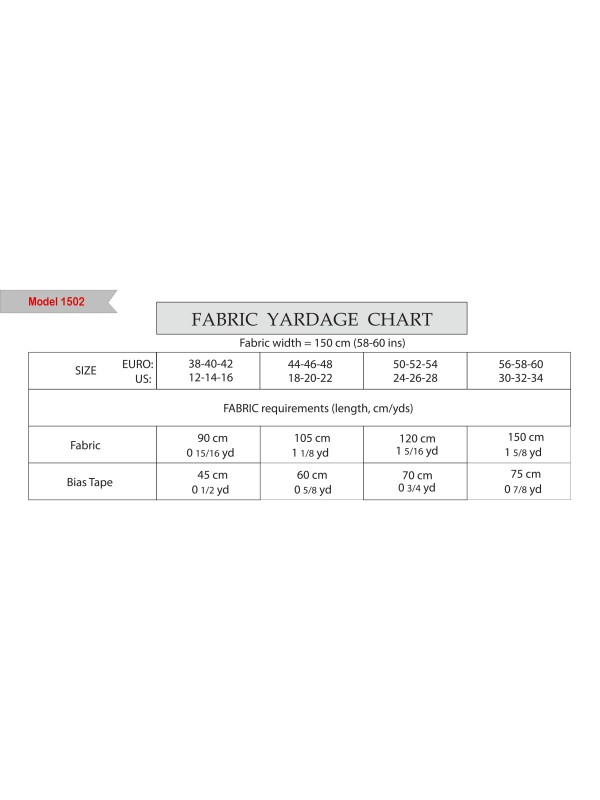 Model 1502

FABRIC YARDAGE CHART

Fabric width = 150 cm (58-60 ins)

| SIZE EURO: US: | 38-40-42 12-14-16 | 44-46-48 18-20-22 | 50-52-54 24-26-28 | 56-58-60 30-32-34 |
|---|---|---|---|---|
| FABRIC requirements (length, cm/yds) | | | | |
| Fabric | 90 cm 0 15/16 yd | 105 cm 1 1/8 yd | 120 cm 1 5/16 yd | 150 cm 1 5/8 yd |
| Bias Tape | 45 cm 0 1/2 yd | 60 cm 0 5/8 yd | 70 cm 0 3/4 yd | 75 cm 0 7/8 yd |